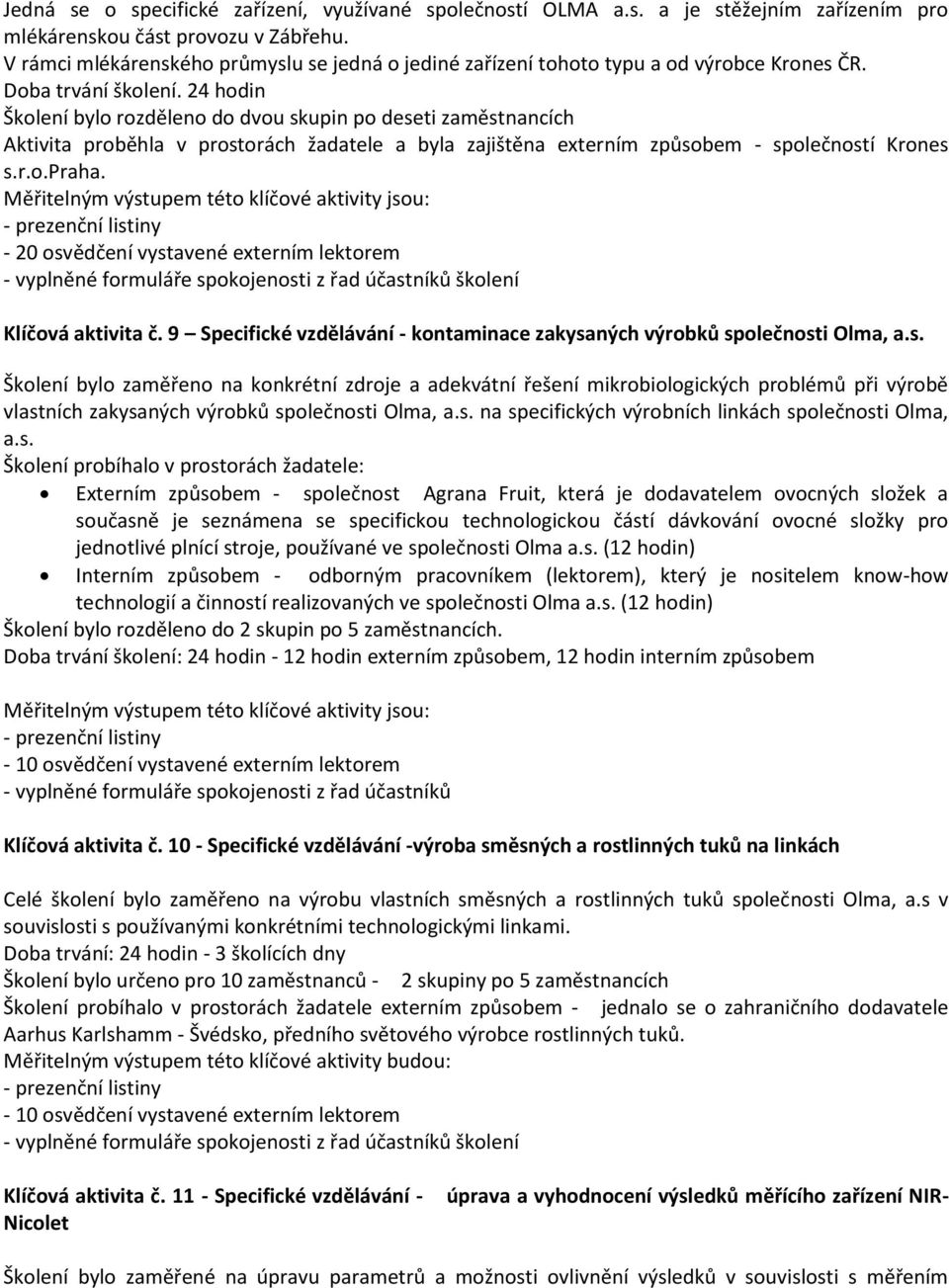 Jedná se o specifické zařízení, využívané společností OLMA a.s. a je stěžejním zařízením pro mlékárenskou část provozu v Zábřehu.
V rámci mlékárenského průmyslu se jedná o jediné zařízení tohoto typu a od výrobce Krones ČR.
Doba trvání školení. 24 hodin
Školení bylo rozděleno do dvou skupin po deseti zaměstnancích
Aktivita proběhla v prostorách žadatele a byla zajištěna externím způsobem - společností Krones s.r.o.Praha.
Měřitelným výstupem této klíčové aktivity jsou:
- prezenční listiny
- 20 osvědčení vystavené externím lektorem
- vyplněné formuláře spokojenosti z řad účastníků školení

Klíčová aktivita č. 9 – Specifické vzdělávání - kontaminace zakysaných výrobků společnosti Olma, a.s.

Školení bylo zaměřeno na konkrétní zdroje a adekvátní řešení mikrobiologických problémů při výrobě vlastních zakysaných výrobků společnosti Olma, a.s. na specifických výrobních linkách společnosti Olma, a.s.
Školení probíhalo v prostorách žadatele:
• Externím způsobem - společnost Agrana Fruit, která je dodavatelem ovocných složek a současně je seznámena se specifickou technologickou částí dávkování ovocné složky pro jednotlivé plnící stroje, používané ve společnosti Olma a.s. (12 hodin)
• Interním způsobem - odborným pracovníkem (lektorem), který je nositelem know-how technologií a činností realizovaných ve společnosti Olma a.s. (12 hodin)
Školení bylo rozděleno do 2 skupin po 5 zaměstnancích.
Doba trvání školení: 24 hodin - 12 hodin externím způsobem, 12 hodin interním způsobem

Měřitelným výstupem této klíčové aktivity jsou:
- prezenční listiny
- 10 osvědčení vystavené externím lektorem
- vyplněné formuláře spokojenosti z řad účastníků

Klíčová aktivita č. 10 - Specifické vzdělávání -výroba směsných a rostlinných tuků na linkách

Celé školení bylo zaměřeno na výrobu vlastních směsných a rostlinných tuků společnosti Olma, a.s v souvislosti s používanými konkrétními technologickými linkami.
Doba trvání: 24 hodin - 3 školících dny
Školení bylo určeno pro 10 zaměstnanců - 2 skupiny po 5 zaměstnancích
Školení probíhalo v prostorách žadatele externím způsobem - jednalo se o zahraničního dodavatele Aarhus Karlshamm - Švédsko, předního světového výrobce rostlinných tuků.
Měřitelným výstupem této klíčové aktivity budou:
- prezenční listiny
- 10 osvědčení vystavené externím lektorem
- vyplněné formuláře spokojenosti z řad účastníků školení

Klíčová aktivita č. 11 - Specifické vzdělávání - úprava a vyhodnocení výsledků měřícího zařízení NIR-Nicolet

Školení bylo zaměřené na úpravu parametrů a možnosti ovlivnění výsledků v souvislosti s měřením